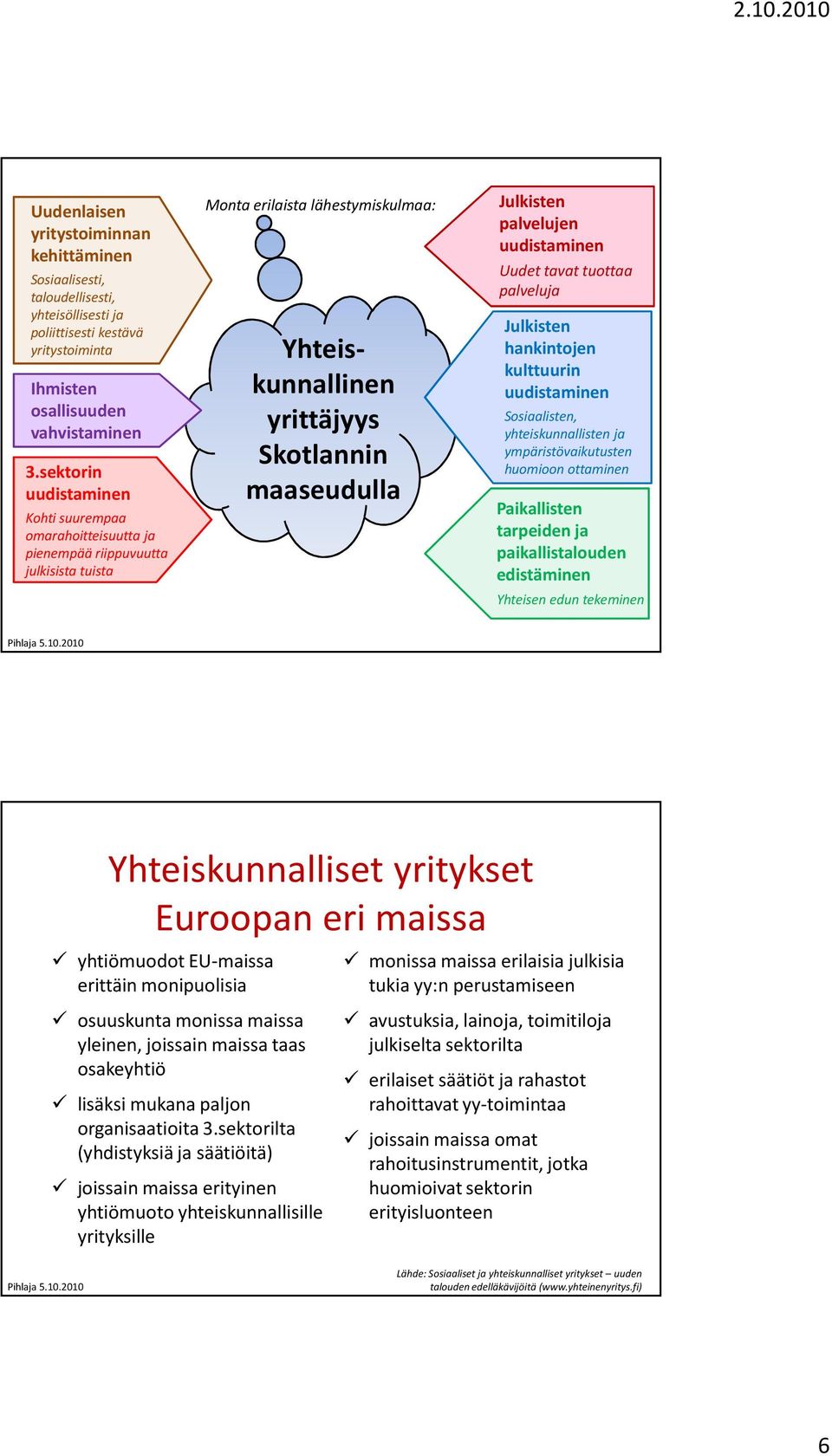 2.10.2010

Uudenlaisen yritystoiminnan kehittäminen
Sosiaalisesti, taloudellisesti, yhteisöllisesti ja poliittisesti kestävä yritystoiminta

Ihmisten osallisuuden vahvistaminen

3.sektorin uudistaminen
Kohti suurempaa omarahoitteisuutta ja pienempää riippuvuutta julkisista tuista

Monta erilaista lähestymiskulmaa:

Yhteiskunnallinen yrittäjyys Skotlannin maaseudulla

Julkisten palvelujen uudistaminen
Uudet tavat tuottaa palveluja

Julkisten hankintojen kulttuurin uudistaminen
Sosiaalisten, yhteiskunnallisten ja ympäristövaikutusten huomioon ottaminen

Paikallisten tarpeiden ja paikallistalouden edistäminen
Yhteisen edun tekeminen

Pihlaja 5.10.2010

Yhteiskunnalliset yritykset Euroopan eri maissa

✓ yhtiömuodot EU-maissa erittäin monipuolisia

✓ osuuskunta monissa maissa yleinen, joissain maissa taas osakeyhtiö

✓ lisäksi mukana paljon organisaatioita 3.sektorilta (yhdistyksiä ja säätiöitä)

✓ joissain maissa erityinen yhtiömuoto yhteiskunnallisille yrityksille

✓ monissa maissa erilaisia julkisia tukia yy:n perustamiseen

✓ avustuksia, lainoja, toimitiloja julkiselta sektorilta

✓ erilaiset säätiöt ja rahastot rahoittavat yy-toimintaa

✓ joissain maissa omat rahoitusinstrumentit, jotka huomioivat sektorin erityisluonteen

Pihlaja 5.10.2010

Lähde: Sosiaaliset ja yhteiskunnalliset yritykset – uuden talouden edelläkävijöitä (www.yhteinenyritys.fi)

6